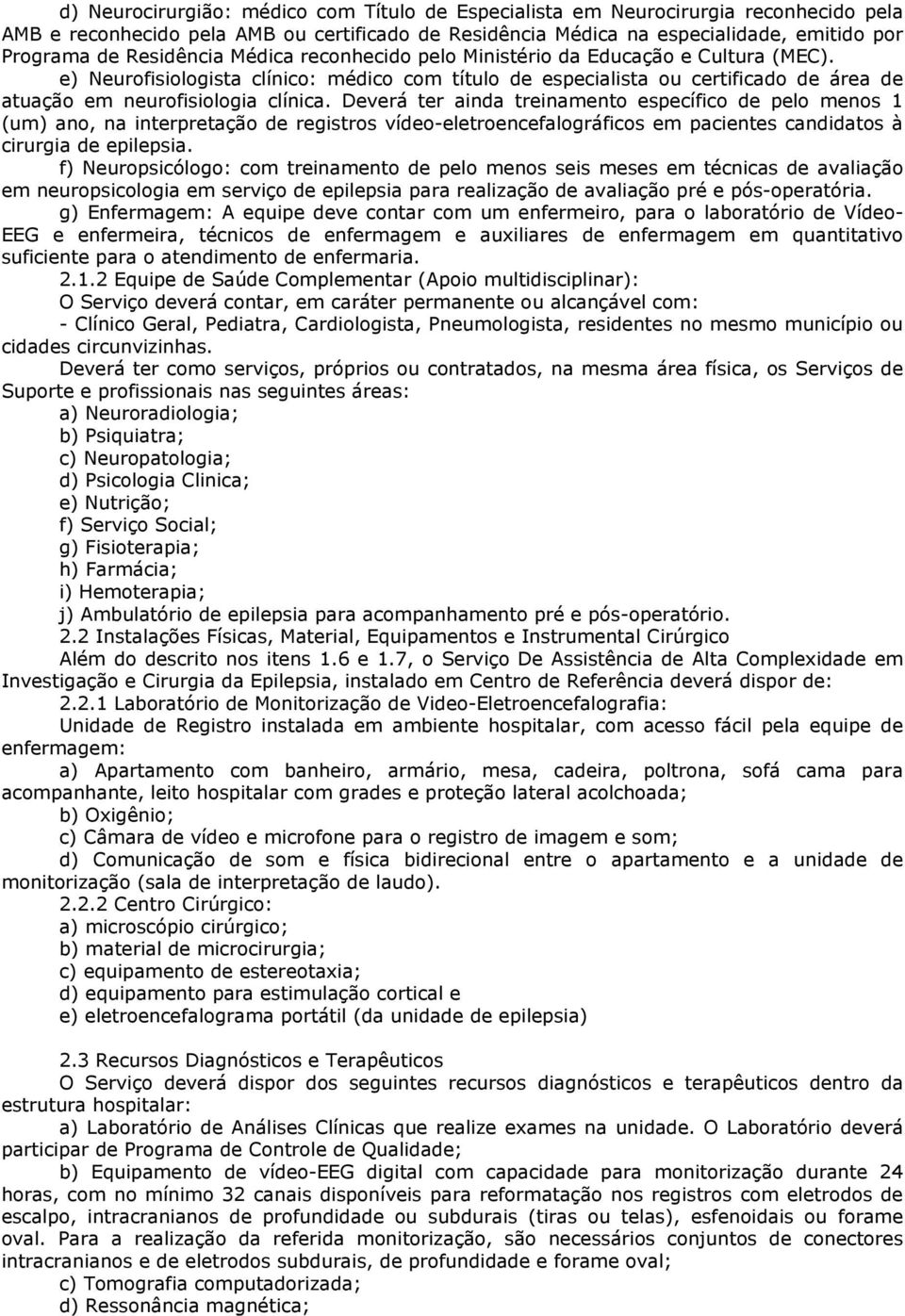 d) Neurocirurgião: médico com Título de Especialista em Neurocirurgia reconhecido pela AMB e reconhecido pela AMB ou certificado de Residência Médica na especialidade, emitido por Programa de Residência Médica reconhecido pelo Ministério da Educação e Cultura (MEC).

e) Neurofisiologista clínico: médico com título de especialista ou certificado de área de atuação em neurofisiologia clínica. Deverá ter ainda treinamento específico de pelo menos 1 (um) ano, na interpretação de registros vídeo-eletroencefalográficos em pacientes candidatos à cirurgia de epilepsia.

f) Neuropsicólogo: com treinamento de pelo menos seis meses em técnicas de avaliação em neuropsicologia em serviço de epilepsia para realização de avaliação pré e pós-operatória.

g) Enfermagem: A equipe deve contar com um enfermeiro, para o laboratório de Vídeo-EEG e enfermeira, técnicos de enfermagem e auxiliares de enfermagem em quantitativo suficiente para o atendimento de enfermaria.

2.1.2 Equipe de Saúde Complementar (Apoio multidisciplinar):

O Serviço deverá contar, em caráter permanente ou alcançável com:

- Clínico Geral, Pediatra, Cardiologista, Pneumologista, residentes no mesmo município ou cidades circunvizinhas.

Deverá ter como serviços, próprios ou contratados, na mesma área física, os Serviços de Suporte e profissionais nas seguintes áreas:

a) Neuroradiologia;

b) Psiquiatra;

c) Neuropatologia;

d) Psicologia Clinica;

e) Nutrição;

f) Serviço Social;

g) Fisioterapia;

h) Farmácia;

i) Hemoterapia;

j) Ambulatório de epilepsia para acompanhamento pré e pós-operatório.

2.2 Instalações Físicas, Material, Equipamentos e Instrumental Cirúrgico

Além do descrito nos itens 1.6 e 1.7, o Serviço De Assistência de Alta Complexidade em Investigação e Cirurgia da Epilepsia, instalado em Centro de Referência deverá dispor de:

2.2.1 Laboratório de Monitorização de Video-Eletroencefalografia:

Unidade de Registro instalada em ambiente hospitalar, com acesso fácil pela equipe de enfermagem:

a) Apartamento com banheiro, armário, mesa, cadeira, poltrona, sofá cama para acompanhante, leito hospitalar com grades e proteção lateral acolchoada;

b) Oxigênio;

c) Câmara de vídeo e microfone para o registro de imagem e som;

d) Comunicação de som e física bidirecional entre o apartamento e a unidade de monitorização (sala de interpretação de laudo).

2.2.2 Centro Cirúrgico:

a) microscópio cirúrgico;

b) material de microcirurgia;

c) equipamento de estereotaxia;

d) equipamento para estimulação cortical e

e) eletroencefalograma portátil (da unidade de epilepsia)

2.3 Recursos Diagnósticos e Terapêuticos

O Serviço deverá dispor dos seguintes recursos diagnósticos e terapêuticos dentro da estrutura hospitalar:

a) Laboratório de Análises Clínicas que realize exames na unidade. O Laboratório deverá participar de Programa de Controle de Qualidade;

b) Equipamento de vídeo-EEG digital com capacidade para monitorização durante 24 horas, com no mínimo 32 canais disponíveis para reformatação nos registros com eletrodos de escalpo, intracranianos de profundidade ou subdurais (tiras ou telas), esfenoidais ou forame oval. Para a realização da referida monitorização, são necessários conjuntos de conectores intracranianos e de eletrodos subdurais, de profundidade e forame oval;

c) Tomografia computadorizada;

d) Ressonância magnética;